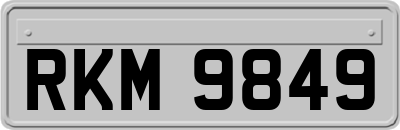 RKM 9849